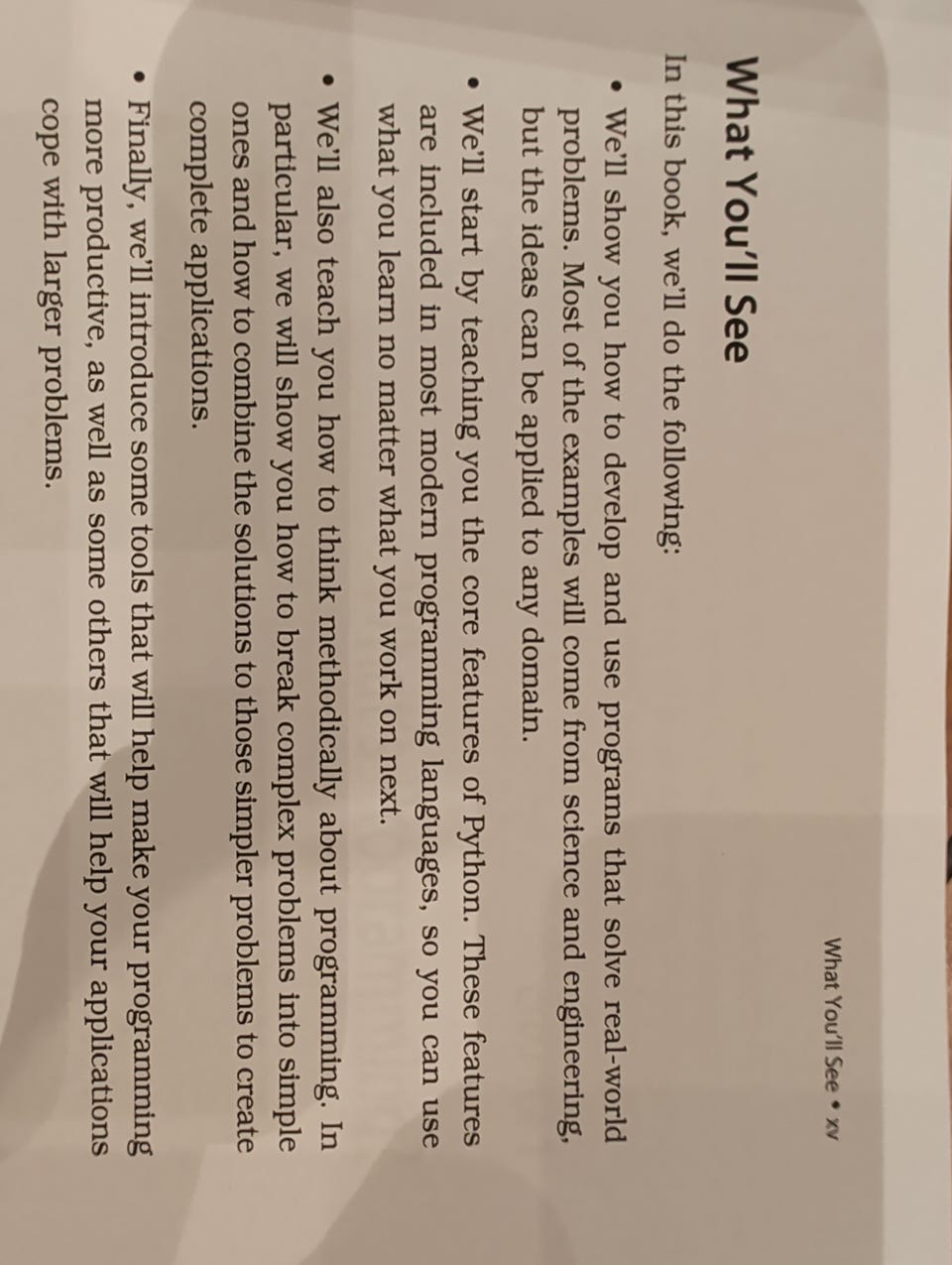 What You'll See • xv

What You'll See

In this book, we'll do the following:

• We'll show you how to develop and use programs that solve real-world problems. Most of the examples will come from science and engineering, but the ideas can be applied to any domain.

• We'll start by teaching you the core features of Python. These features are included in most modern programming languages, so you can use what you learn no matter what you work on next.

• We'll also teach you how to think methodically about programming. In particular, we will show you how to break complex problems into simple ones and how to combine the solutions to those simpler problems to create complete applications.

• Finally, we'll introduce some tools that will help make your programming more productive, as well as some others that will help your applications cope with larger problems.